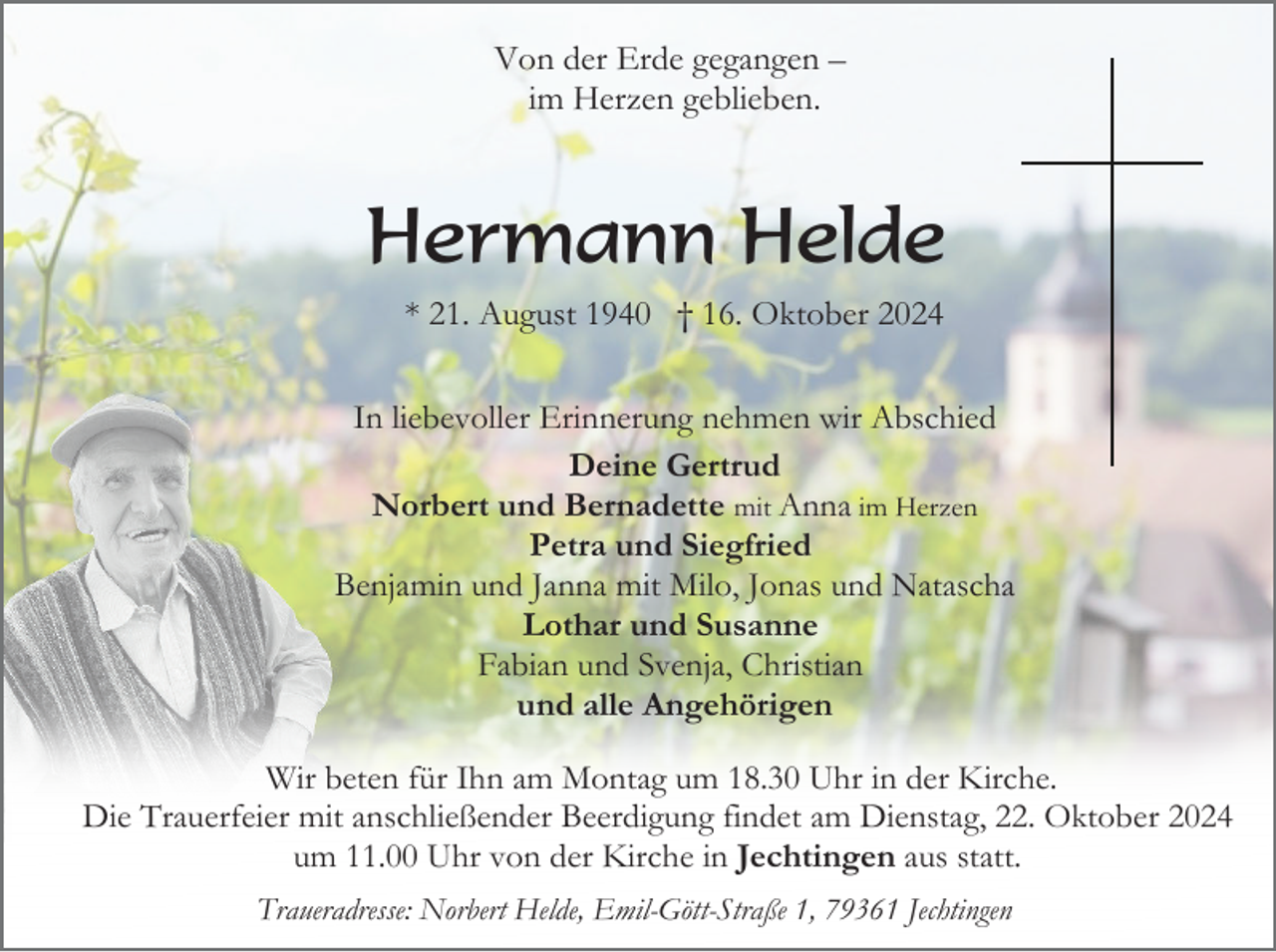 Von der Erde gegangen –
im Herzen geblieben.

Hermann Helde

* 21. August 1940 † 16. Oktober 2024

In liebevoller Erinnerung nehmen wir Abschied
Deine Gertrud
Norbert und Bernadette mit Anna im Herzen
Petra und Siegfried
Benjamin und Janna mit Milo, Jonas und Natascha
Lothar und Susanne
Fabian und Svenja, Christian
und alle Angehörigen

Wir beten für Ihn am Montag um 18.30 Uhr in der Kirche.
Die Trauerfeier mit anschließender Beerdigung findet am Dienstag, 22. Oktober 2024 um 11.00 Uhr von der Kirche in Jechtingen aus statt.

Traueradresse: Norbert Helde, Emil-Gött-Straße 1, 79361 Jechtingen